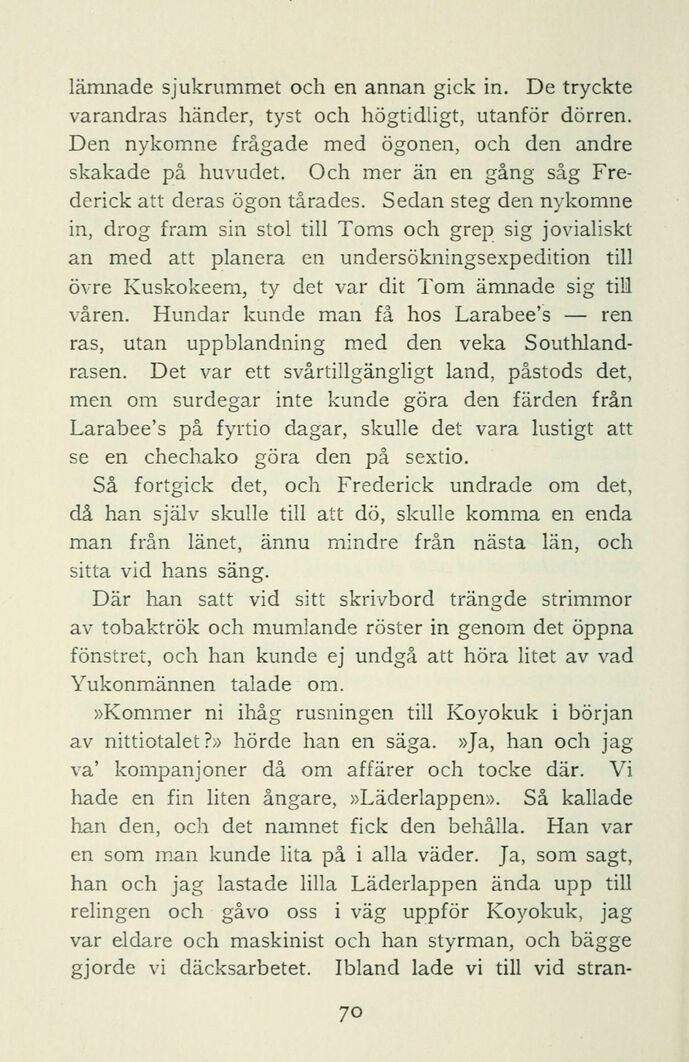 lämnade sjukrummet och en annan gick in. De tryckte varandras händer, tyst och högtidligt, utanför dörren. Den nykomne frågade med ögonen, och den andre skakade på huvudet. Och mer än en gång såg Frederick att deras ögon tårades. Sedan steg den nykomne in, drog fram sin stol till Toms och grep sig jovialiskt an med att planera en undersökningsexpedition till övre Kuskokeem, ty det var dit Tom ämnade sig till våren. Hundar kunde man få hos Larabee's — ren ras, utan uppblandning med den veka Southlandrasen. Det var ett svårtillgängligt land, påstods det, men om surdegar inte kunde göra den färden från Larabee's på fyrtio dagar, skulle det vara lustigt att se en chechako göra den på sextio.

Så fortgick det, och Frederick undrade om det, då han själv skulle till att dö, skulle komma en enda man från länet, ännu mindre från nästa län, och sitta vid hans säng.

Där han satt vid sitt skrivbord trängde strimmor av tobaktrök och mumlande röster in genom det öppna fönstret, och han kunde ej undgå att höra litet av vad Yukonmännen talade om.

»Kommer ni ihåg rusningen till Koyokuk i början av nittiotalet?» hörde han en säga. »Ja, han och jag va' kompanjoner då om affärer och tocke där. Vi hade en fin liten ångare, »Läderlappen». Så kallade han den, och det namnet fick den behålla. Han var en som man kunde lita på i alla väder. Ja, som sagt, han och jag lastade lilla Läderlappen ända upp till relingen och gåvo oss i väg uppför Koyokuk, jag var eldare och maskinist och han styrman, och bägge gjorde vi däcksarbetet. Ibland lade vi till vid stran-

70